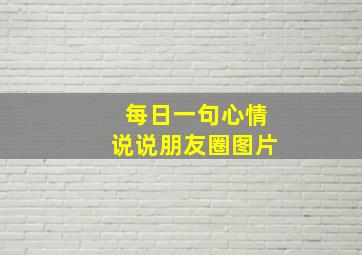 每日一句心情
说说朋友圈图片